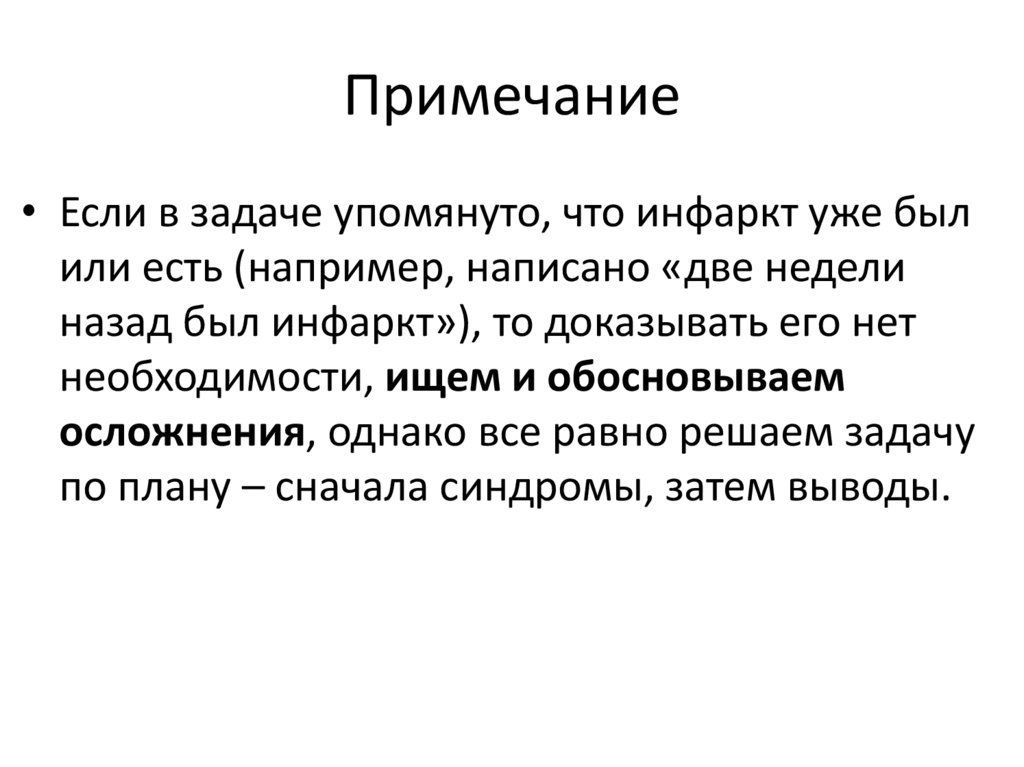 Примечание

• Если в задаче упомянуто, что инфаркт уже был или есть (например, написано «две недели назад был инфаркт»), то доказывать его нет необходимости, ищем и обосновываем осложнения, однако все равно решаем задачу по плану – сначала синдромы, затем выводы.